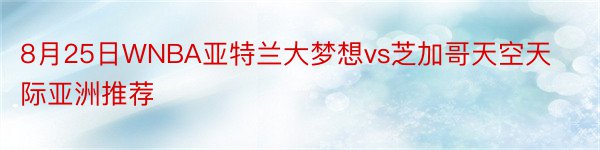 8月25日WNBA亚特兰大梦想vs芝加哥天空天际亚洲推荐